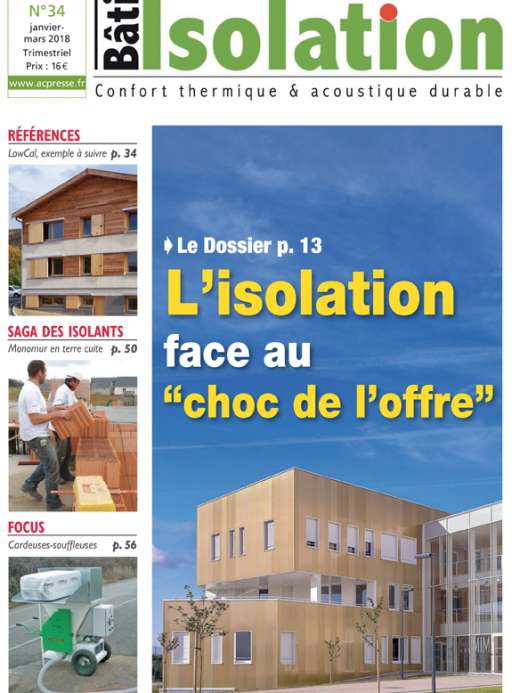 N°34
janvier-mars 2018
Trimestriel
Prix : 16€
www.acpresse.fr

Bâti Isolation
Confort thermique & acoustique durable

RÉFÉRENCES
LowCal, exemple à suivre p. 34

SAGA DES ISOLANTS
Monomur en terre cuite p. 50

FOCUS
Cardeuses-souffleuses p. 56

Le Dossier p. 13
L'isolation face au "choc de l'offre"